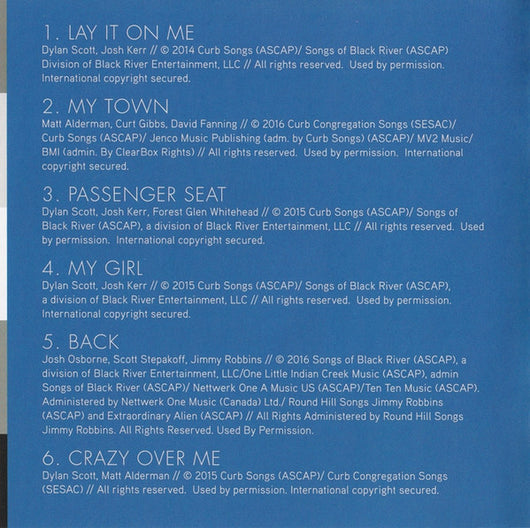 1. LAY IT ON ME
Dylan Scott, Josh Kerr // © 2014 Curb Songs (ASCAP)/ Songs of Black River (ASCAP) Division of Black River Entertainment, LLC // All rights reserved. Used by permission. International copyright secured.

2. MY TOWN
Matt Alderman, Curt Gibbs, David Fanning // © 2016 Curb Congregation Songs (SESAC)/ Curb Songs (ASCAP)/ Jenco Music Publishing (adm. by Curb Songs) (ASCAP)/ MV2 Music/ BMI (admin. By ClearBox Rights) // All rights reserved. Used by permission. International copyright secured.

3. PASSENGER SEAT
Dylan Scott, Josh Kerr, Forest Glen Whitehead // © 2015 Curb Songs (ASCAP)/ Songs of Black River (ASCAP), a division of Black River Entertainment, LLC // All rights reserved. Used by permission. International copyright secured.

4. MY GIRL
Dylan Scott, Josh Kerr // © 2015 Curb Songs (ASCAP)/ Songs of Black River (ASCAP), a division of Black River Entertainment, LLC // All rights reserved. Used by permission. International copyright secured.

5. BACK
Josh Osborne, Scott Stepakoff, Jimmy Robbins // © 2016 Songs of Black River (ASCAP), a division of Black River Entertainment, LLC/One Little Indian Creek Music (ASCAP), admin Songs of Black River (ASCAP)/ Nettwerk One A Music US (ASCAP)/Ten Ten Music (ASCAP). Administered by Nettwerk One Music (Canada) Ltd./ Round Hill Songs Jimmy Robbins (ASCAP) and Extraordinary Alien (ASCAP) // All Rights Administered by Round Hill Songs Jimmy Robbins. All Rights Reserved. Used By Permission.

6. CRAZY OVER ME
Dylan Scott, Matt Alderman // © 2015 Curb Songs (ASCAP)/ Curb Congregation Songs (SESAC) // All rights reserved. Used by permission. International copyright secured.